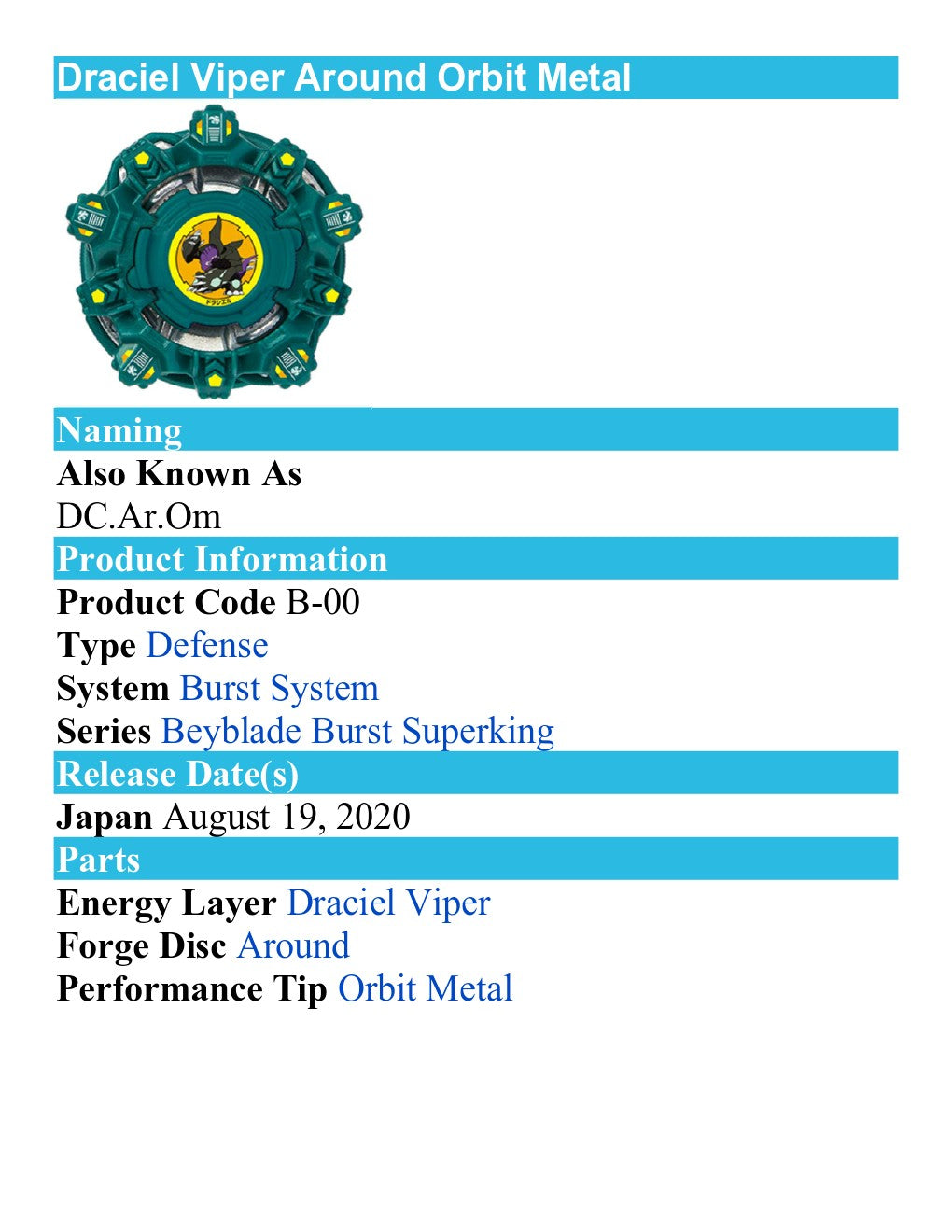 Draciel Viper Around Orbit Metal

ドラシエル

Naming

Also Known As

DC.Ar.Om

Product Information

Product Code B-00

Type Defense

System Burst System

Series Beyblade Burst Superking

Release Date(s)

Japan August 19, 2020

Parts

Energy Layer Draciel Viper

Forge Disc Around

Performance Tip Orbit Metal